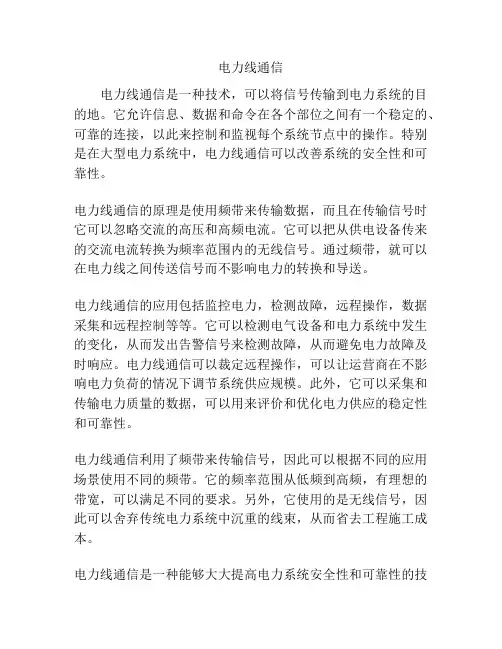 电力线通信

电力线通信是一种技术，可以将信号传输到电力系统的目的地。它允许信息、数据和命令在各个部位之间有一个稳定的、可靠的连接，以此来控制和监视每个系统节点中的操作。特别是在大型电力系统中，电力线通信可以改善系统的安全性和可靠性。

电力线通信的原理是使用频带来传输数据，而且在传输信号时它可以忽略交流的高压和高频电流。它可以把从供电设备传来的交流电流转换为频率范围内的无线信号。通过频带，就可以在电力线之间传送信号而不影响电力的转换和导送。

电力线通信的应用包括监控电力，检测故障，远程操作，数据采集和远程控制等等。它可以检测电气设备和电力系统中发生的变化，从而发出告警信号来检测故障，从而避免电力故障及时响应。电力线通信可以裁定远程操作，可以让运营商在不影响电力负荷的情况下调节系统供应规模。此外，它可以采集和传输电力质量的数据，可以用来评价和优化电力供应的稳定性和可靠性。

电力线通信利用了频带来传输信号，因此可以根据不同的应用场景使用不同的频带。它的频率范围从低频到高频，有理想的带宽，可以满足不同的要求。另外，它使用的是无线信号，因此可以舍弃传统电力系统中沉重的线束，从而省去工程施工成本。

电力线通信是一种能够大大提高电力系统安全性和可靠性的技